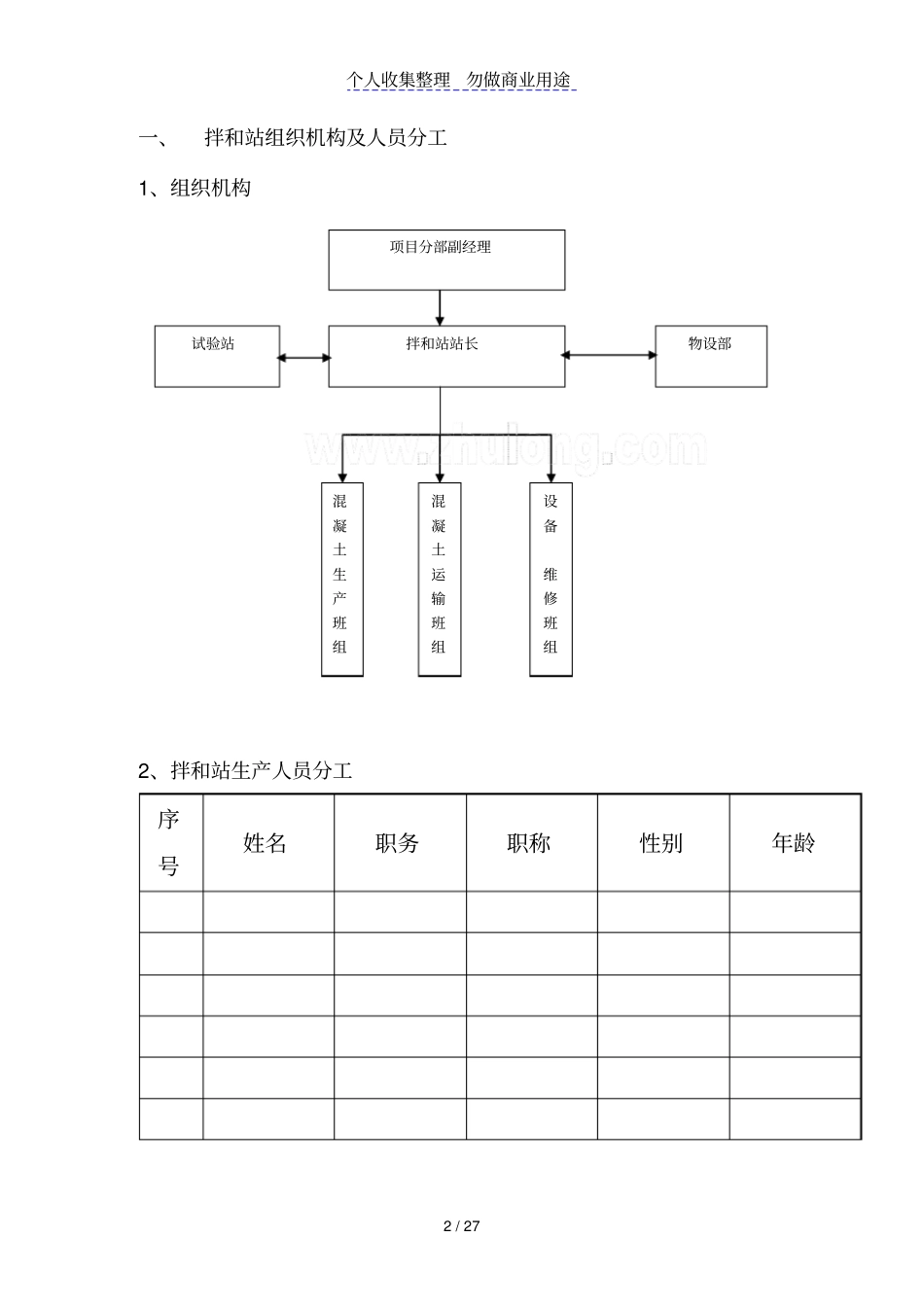 个人收集整理 勿做商业用途

一、 拌和站组织机构及人员分工

1、组织机构

项目分部副经理

试验站

拌和站站长

物设部

www.zhulong.com

混凝土生产班组

混凝土运输班组

设备维修班组

2、拌和站生产人员分工

| 序号 | 姓名 | 职务 | 职称 | 性别 | 年龄 |
|---|---|---|---|---|---|
| | | | | | |
| | | | | | |
| | | | | | |
| | | | | | |
| | | | | | |
| | | | | | |

2 / 27